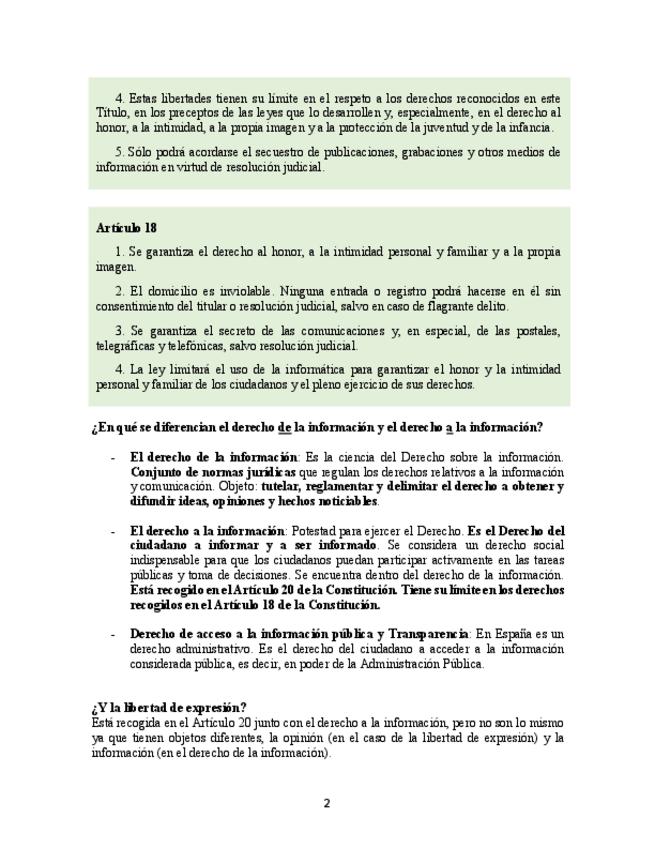 4. Estas libertades tienen su límite en el respeto a los derechos reconocidos en este Título, en los preceptos de las leyes que lo desarrollen y, especialmente, en el derecho al honor, a la intimidad, a la propia imagen y a la protección de la juventud y de la infancia.

5. Sólo podrá acordarse el secuestro de publicaciones, grabaciones y otros medios de información en virtud de resolución judicial.

Artículo 18

1. Se garantiza el derecho al honor, a la intimidad personal y familiar y a la propia imagen.

2. El domicilio es inviolable. Ninguna entrada o registro podrá hacerse en él sin consentimiento del titular o resolución judicial, salvo en caso de flagrante delito.

3. Se garantiza el secreto de las comunicaciones y, en especial, de las postales, telegráficas y telefónicas, salvo resolución judicial.

4. La ley limitará el uso de la informática para garantizar el honor y la intimidad personal y familiar de los ciudadanos y el pleno ejercicio de sus derechos.

¿En qué se diferencian el derecho de la información y el derecho a la información?

- El derecho de la información: Es la ciencia del Derecho sobre la información. Conjunto de normas jurídicas que regulan los derechos relativos a la información y comunicación. Objeto: tutelar, reglamentar y delimitar el derecho a obtener y difundir ideas, opiniones y hechos noticiables.

- El derecho a la información: Potestad para ejercer el Derecho. Es el Derecho del ciudadano a informar y a ser informado. Se considera un derecho social indispensable para que los ciudadanos puedan participar activamente en las tareas públicas y toma de decisiones. Se encuentra dentro del derecho de la información. Está recogido en el Artículo 20 de la Constitución. Tiene su límite en los derechos recogidos en el Artículo 18 de la Constitución.

- Derecho de acceso a la información pública y Transparencia: En España es un derecho administrativo. Es el derecho del ciudadano a acceder a la información considerada pública, es decir, en poder de la Administración Pública.

¿Y la libertad de expresión?
Está recogida en el Artículo 20 junto con el derecho a la información, pero no son lo mismo ya que tienen objetos diferentes, la opinión (en el caso de la libertad de expresión) y la información (en el derecho de la información).

2